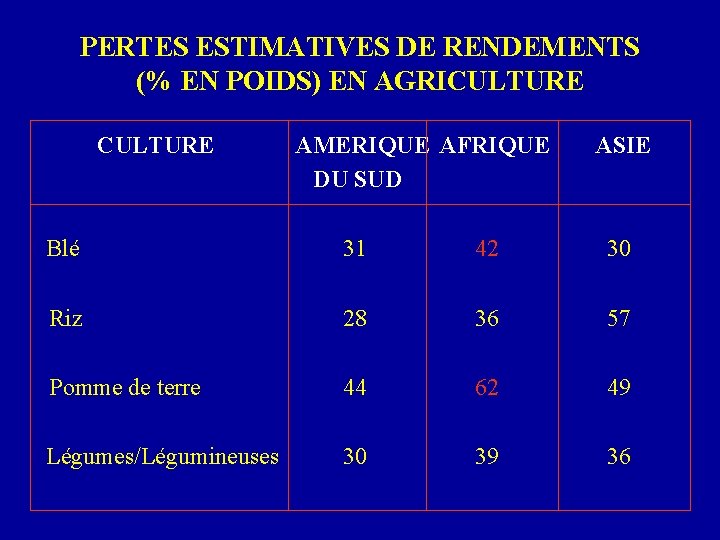 PERTES ESTIMATIVES DE RENDEMENTS
(% EN POIDS) EN AGRICULTURE

| CULTURE | AMERIQUE DU SUD | AFRIQUE | ASIE |
|---|---|---|---|
| Blé | 31 | 42 | 30 |
| Riz | 28 | 36 | 57 |
| Pomme de terre | 44 | 62 | 49 |
| Légumes/Légumineuses | 30 | 39 | 36 |